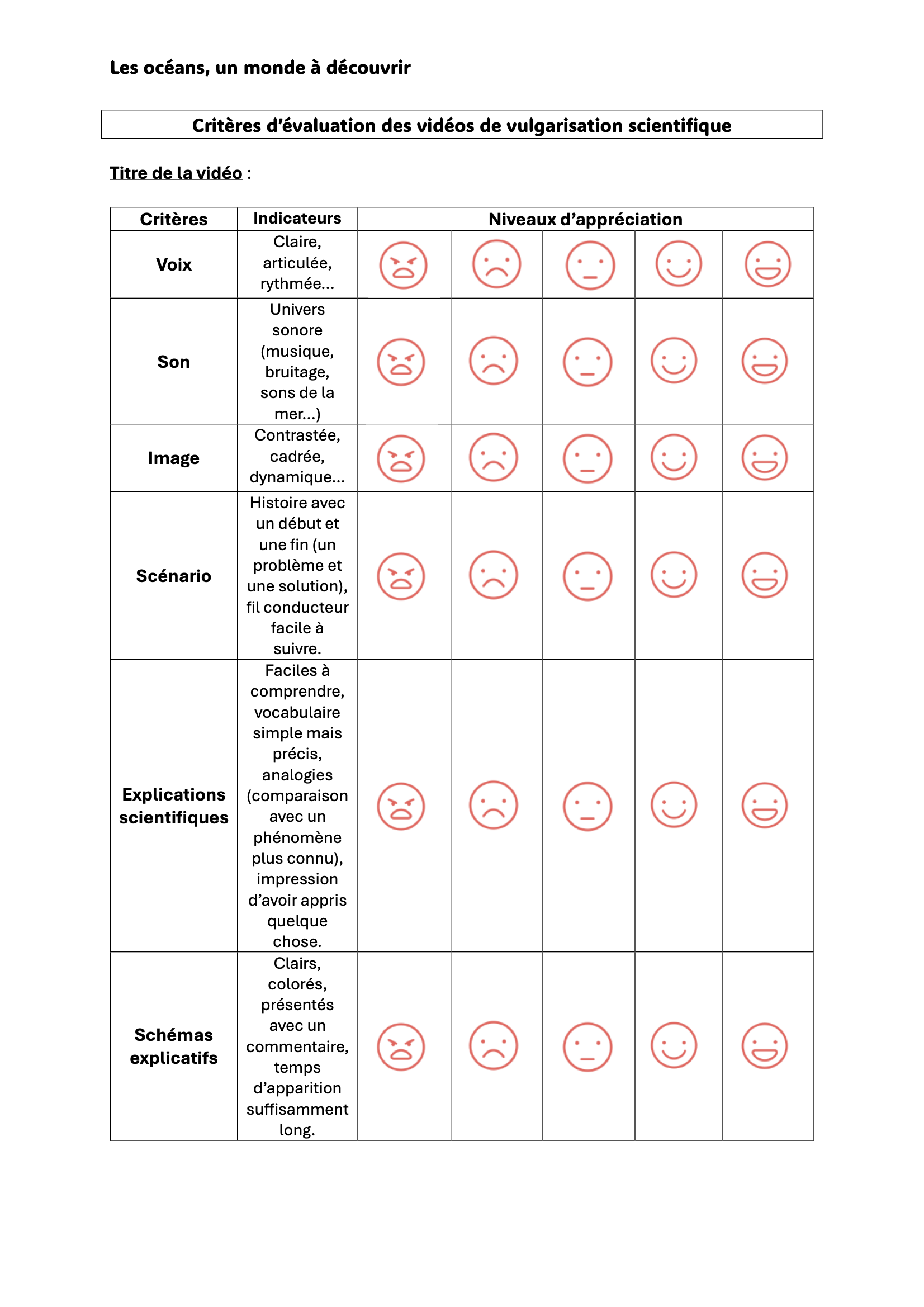 Les océans, un monde à découvrir

Critères d'évaluation des vidéos de vulgarisation scientifique

Titre de la vidéo :

| Critères | Indicateurs | Niveaux d'appréciation | | | | |
|---|---|---|---|---|---|---|
| Voix | Claire, articulée, rythmée... | | | | | |
| Son | Univers sonore (musique, bruitage, sons de la mer...) | | | | | |
| Image | Contrastée, cadrée, dynamique... | | | | | |
| Scénario | Histoire avec un début et une fin (un problème et une solution), fil conducteur facile à suivre. | | | | | |
| Explications scientifiques | Faciles à comprendre, vocabulaire simple mais précis, analogies (comparaison avec un phénomène plus connu), impression d'avoir appris quelque chose. | | | | | |
| Schémas explicatifs | Clairs, colorés, présentés avec un commentaire, temps d'apparition suffisamment long. | | | | | |